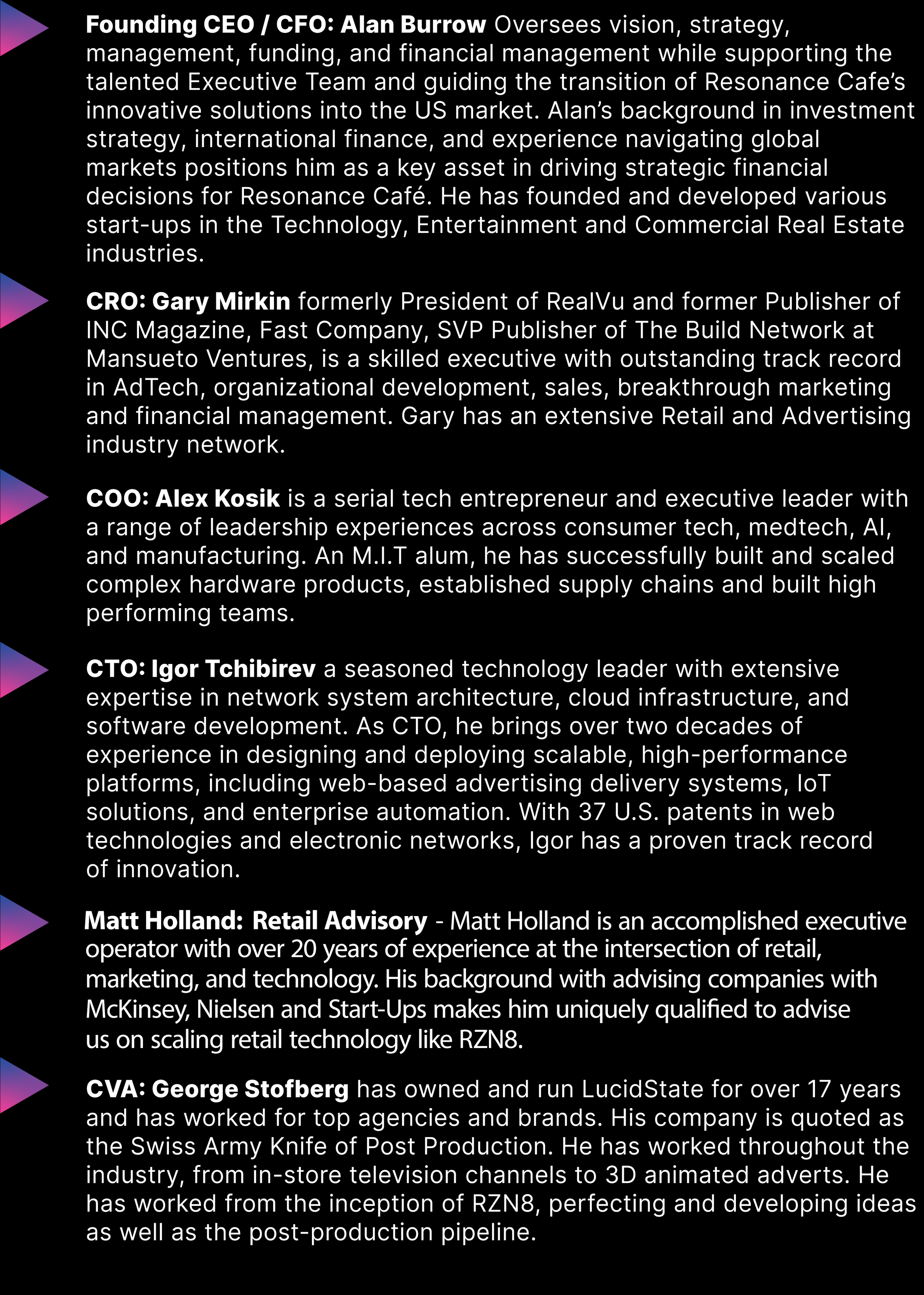 Founding CEO / CFO: Alan Burrow Oversees vision, strategy, management, funding, and financial management while supporting the talented Executive Team and guiding the transition of Resonance Cafe's innovative solutions into the US market. Alan's background in investment strategy, international finance, and experience navigating global markets positions him as a key asset in driving strategic financial decisions for Resonance Café. He has founded and developed various start-ups in the Technology, Entertainment and Commercial Real Estate industries.

CRO: Gary Mirkin formerly President of RealVu and former Publisher of INC Magazine, Fast Company, SVP Publisher of The Build Network at Mansueto Ventures, is a skilled executive with outstanding track record in AdTech, organizational development, sales, breakthrough marketing and financial management. Gary has an extensive Retail and Advertising industry network.

COO: Alex Kosik is a serial tech entrepreneur and executive leader with a range of leadership experiences across consumer tech, medtech, AI, and manufacturing. An M.I.T alum, he has successfully built and scaled complex hardware products, established supply chains and built high performing teams.

CTO: Igor Tchibirev a seasoned technology leader with extensive expertise in network system architecture, cloud infrastructure, and software development. As CTO, he brings over two decades of experience in designing and deploying scalable, high-performance platforms, including web-based advertising delivery systems, IoT solutions, and enterprise automation. With 37 U.S. patents in web technologies and electronic networks, Igor has a proven track record of innovation.

Matt Holland: Retail Advisory - Matt Holland is an accomplished executive operator with over 20 years of experience at the intersection of retail, marketing, and technology. His background with advising companies with McKinsey, Nielsen and Start-Ups makes him uniquely qualified to advise us on scaling retail technology like RZN8.

CVA: George Stofberg has owned and run LucidState for over 17 years and has worked for top agencies and brands. His company is quoted as the Swiss Army Knife of Post Production. He has worked throughout the industry, from in-store television channels to 3D animated adverts. He has worked from the inception of RZN8, perfecting and developing ideas as well as the post-production pipeline.